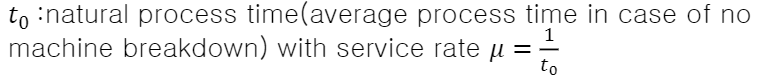 $t_0$ :natural process time(average process time in case of no machine breakdown) with service rate $\mu = \frac{1}{t_0}$